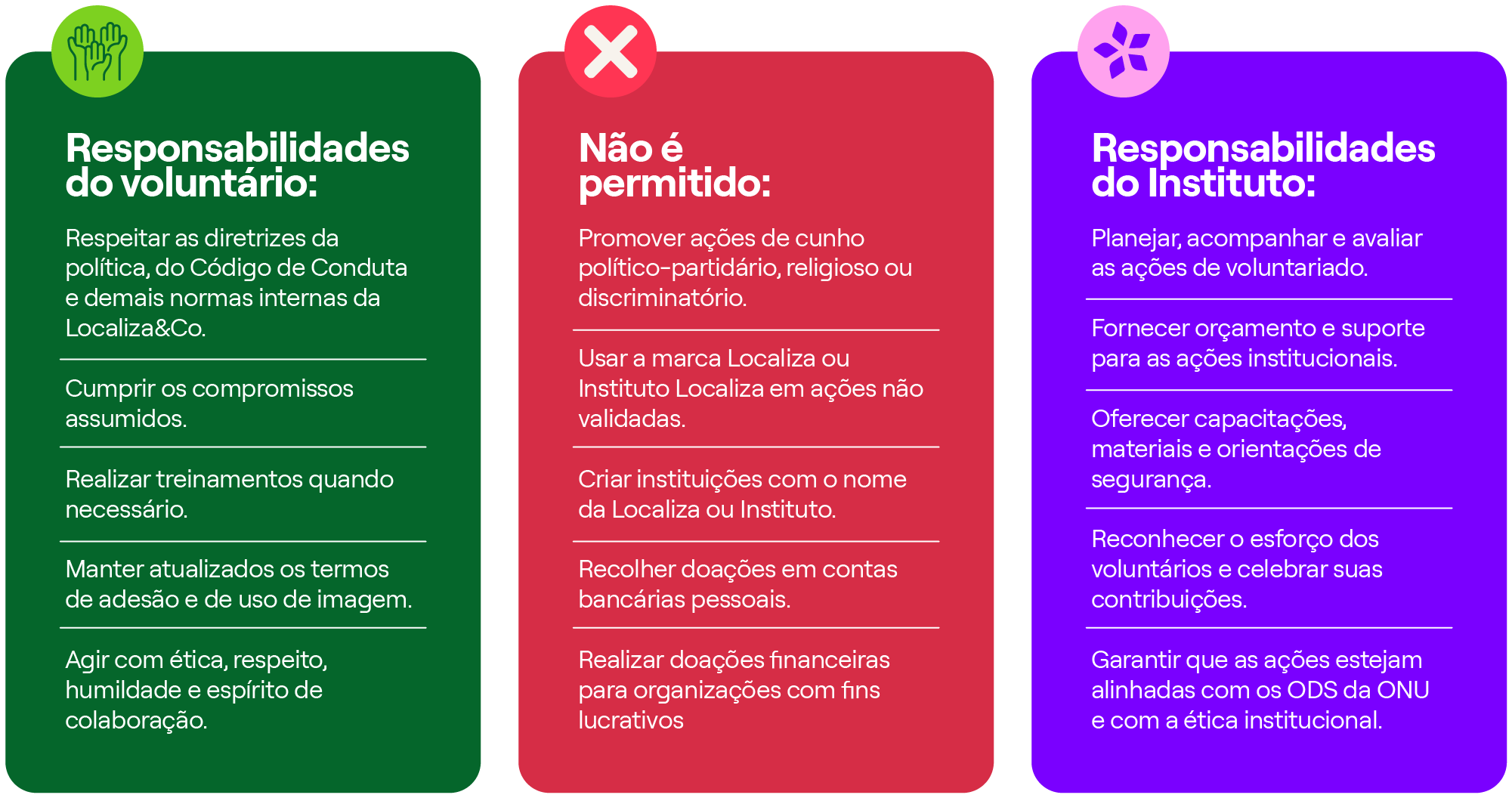 Responsabilidades do voluntário:

Respeitar as diretrizes da política, do Código de Conduta e demais normas internas da Localiza&Co.

Cumprir os compromissos assumidos.

Realizar treinamentos quando necessário.

Manter atualizados os termos de adesão e de uso de imagem.

Agir com ética, respeito, humildade e espírito de colaboração.

Não é permitido:

Promover ações de cunho político-partidário, religioso ou discriminatório.

Usar a marca Localiza ou Instituto Localiza em ações não validadas.

Criar instituições com o nome da Localiza ou Instituto.

Recolher doações em contas bancárias pessoais.

Realizar doações financeiras para organizações com fins lucrativos

Responsabilidades do Instituto:

Planejar, acompanhar e avaliar as ações de voluntariado.

Fornecer orçamento e suporte para as ações institucionais.

Oferecer capacitações, materiais e orientações de segurança.

Reconhecer o esforço dos voluntários e celebrar suas contribuições.

Garantir que as ações estejam alinhadas com os ODS da ONU e com a ética institucional.